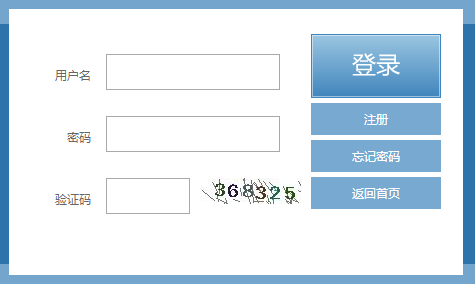 用户名

密码

验证码

368325

登录

注册

忘记密码

返回首页